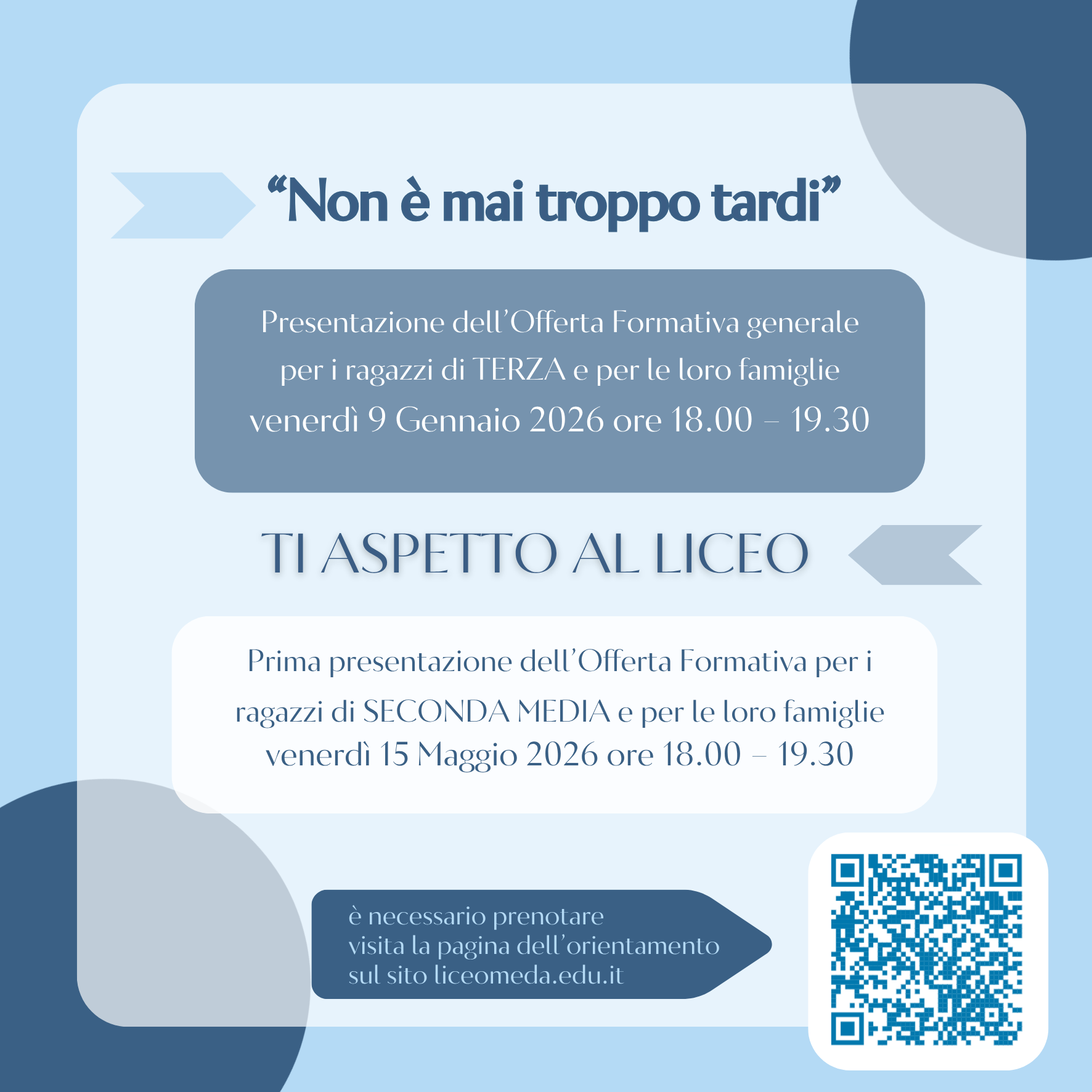 "Non è mai troppo tardi"

Presentazione dell'Offerta Formativa generale per i ragazzi di TERZA e per le loro famiglie venerdì 9 Gennaio 2026 ore 18.00 – 19.30

TI ASPETTO AL LICEO

Prima presentazione dell'Offerta Formativa per i ragazzi di SECONDA MEDIA e per le loro famiglie venerdì 15 Maggio 2026 ore 18.00 – 19.30

è necessario prenotare
visita la pagina dell'orientamento
sul sito liceomeda.edu.it